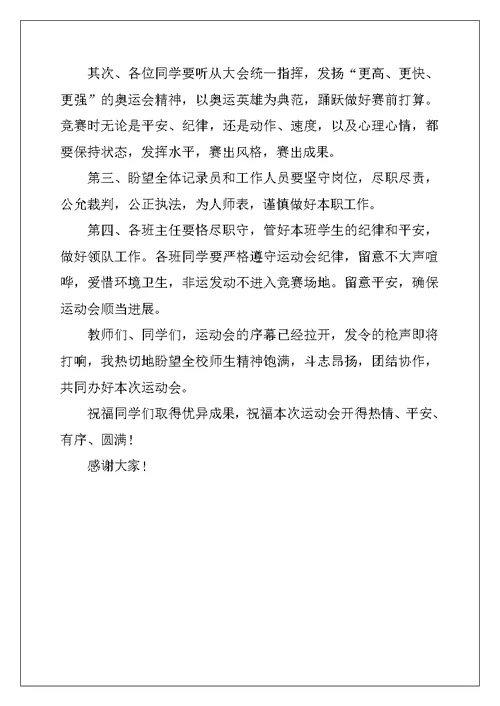 其次、各位同学要听从大会统一指挥，发扬“更高、更快、更强”的奥运会精神，以奥运英雄为典范，踊跃做好赛前打算。竞赛时无论是平安、纪律，还是动作、速度，以及心理心情，都要保持状态，发挥水平，赛出风格，赛出成果。

第三、盼望全体记录员和工作人员要坚守岗位，尽职尽责，公允裁判，公正执法，为人师表，谨慎做好本职工作。

第四、各班主任要恪尽职守，管好本班学生的纪律和平安，做好领队工作。各班同学要严格遵守运动会纪律，留意不大声喧哗，爱惜环境卫生，非运发动不进入竞赛场地。留意平安，确保运动会顺当进展。

教师们、同学们，运动会的序幕已经拉开，发令的枪声即将打响，我热切地盼望全校师生精神饱满，斗志昂扬，团结协作，共同办好本次运动会。

祝福同学们取得优异成果，祝福本次运动会开得热情、平安、有序、圆满！

感谢大家！